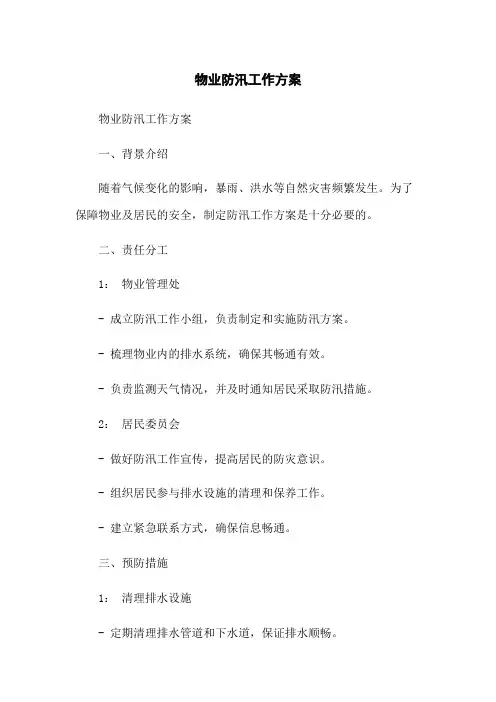 物业防汛工作方案

物业防汛工作方案

一、背景介绍

随着气候变化的影响，暴雨、洪水等自然灾害频繁发生。为了保障物业及居民的安全，制定防汛工作方案是十分必要的。

二、责任分工

1： 物业管理处

- 成立防汛工作小组，负责制定和实施防汛方案。

- 梳理物业内的排水系统，确保其畅通有效。

- 负责监测天气情况，并及时通知居民采取防汛措施。

2： 居民委员会

- 做好防汛工作宣传，提高居民的防灾意识。

- 组织居民参与排水设施的清理和保养工作。

- 建立紧急联系方式，确保信息畅通。

三、预防措施

1： 清理排水设施

- 定期清理排水管道和下水道，保证排水顺畅。